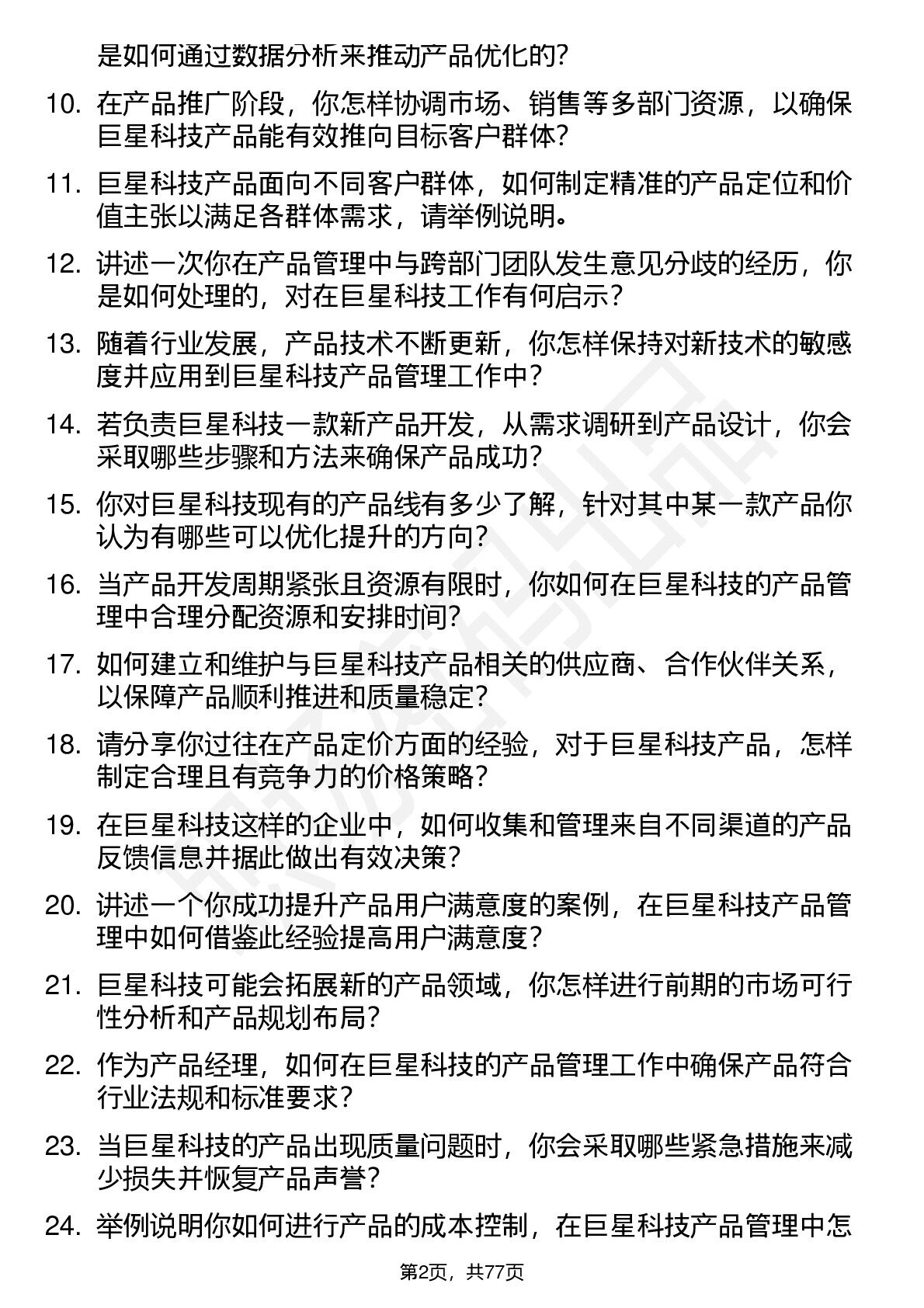 是如何通过数据分析来推动产品优化的？

10. 在产品推广阶段，你怎样协调市场、销售等多部门资源，以确保巨星科技产品能有效推向目标客户群体？

11. 巨星科技产品面向不同客户群体，如何制定精准的产品定位和价值主张以满足各群体需求，请举例说明。

12. 讲述一次你在产品管理中与跨部门团队发生意见分歧的经历，你是如何处理的，对在巨星科技工作有何启示？

13. 随着行业发展，产品技术不断更新，你怎样保持对新技术的敏感度并应用到巨星科技产品管理工作中？

14. 若负责巨星科技一款新产品开发，从需求调研到产品设计，你会采取哪些步骤和方法来确保产品成功？

15. 你对巨星科技现有的产品线有多少了解，针对其中某一款产品你认为有哪些可以优化提升的方向？

16. 当产品开发周期紧张且资源有限时，你如何在巨星科技的产品管理中合理分配资源和安排时间？

17. 如何建立和维护与巨星科技产品相关的供应商、合作伙伴关系，以保障产品顺利推进和质量稳定？

18. 请分享你过往在产品定价方面的经验，对于巨星科技产品，怎样制定合理且有竞争力的价格策略？

19. 在巨星科技这样的企业中，如何收集和管理来自不同渠道的产品反馈信息并据此做出有效决策？

20. 讲述一个你成功提升产品用户满意度的案例，在巨星科技产品管理中如何借鉴此经验提高用户满意度？

21. 巨星科技可能会拓展新的产品领域，你怎样进行前期的市场可行性分析和产品规划布局？

22. 作为产品经理，如何在巨星科技的产品管理工作中确保产品符合行业法规和标准要求？

23. 当巨星科技的产品出现质量问题时，你会采取哪些紧急措施来减少损失并恢复产品声誉？

24. 举例说明你如何进行产品的成本控制，在巨星科技产品管理中怎

第2页，共77页